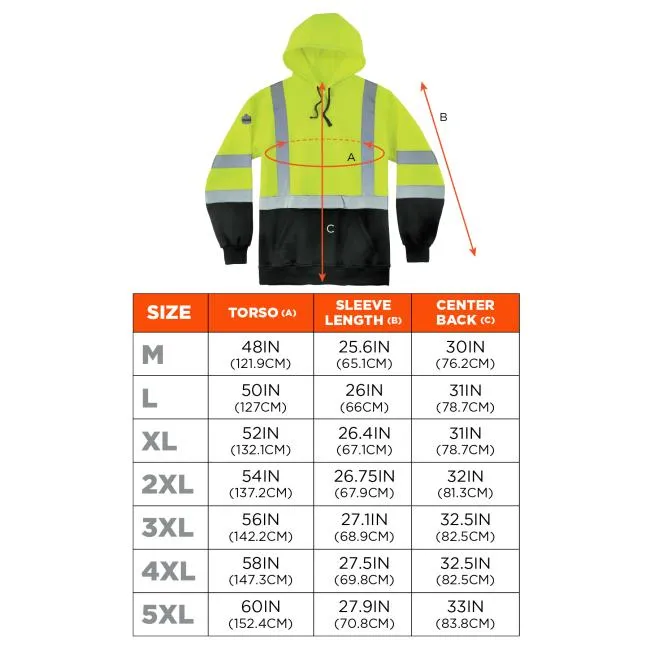 B

A

C

| SIZE | TORSO (A) | SLEEVE LENGTH (B) | CENTER BACK (C) |
|---|---|---|---|
| M | 48IN (121.9CM) | 25.6IN (65.1CM) | 30IN (76.2CM) |
| L | 50IN (127CM) | 26IN (66CM) | 31IN (78.7CM) |
| XL | 52IN (132.1CM) | 26.4IN (67.1CM) | 31IN (78.7CM) |
| 2XL | 54IN (137.2CM) | 26.75IN (67.9CM) | 32IN (81.3CM) |
| 3XL | 56IN (142.2CM) | 27.1IN (68.9CM) | 32.5IN (82.5CM) |
| 4XL | 58IN (147.3CM) | 27.5IN (69.8CM) | 32.5IN (82.5CM) |
| 5XL | 60IN (152.4CM) | 27.9IN (70.8CM) | 33IN (83.8CM) |